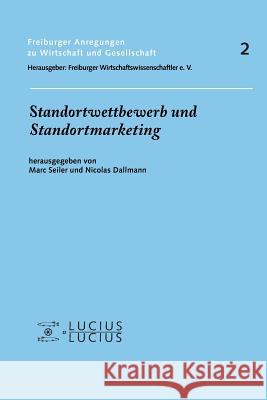 Freiburger Anregungen zu Wirtschaft und Gesellschaft

2

Herausgeber: Freiburger Wirtschaftswissenschaftler e. V.

Standortwettbewerb und Standortmarketing

herausgegeben von
Marc Seiler und Nicolas Dallmann

LUCIUS
LUCIUS

Kraina Książek